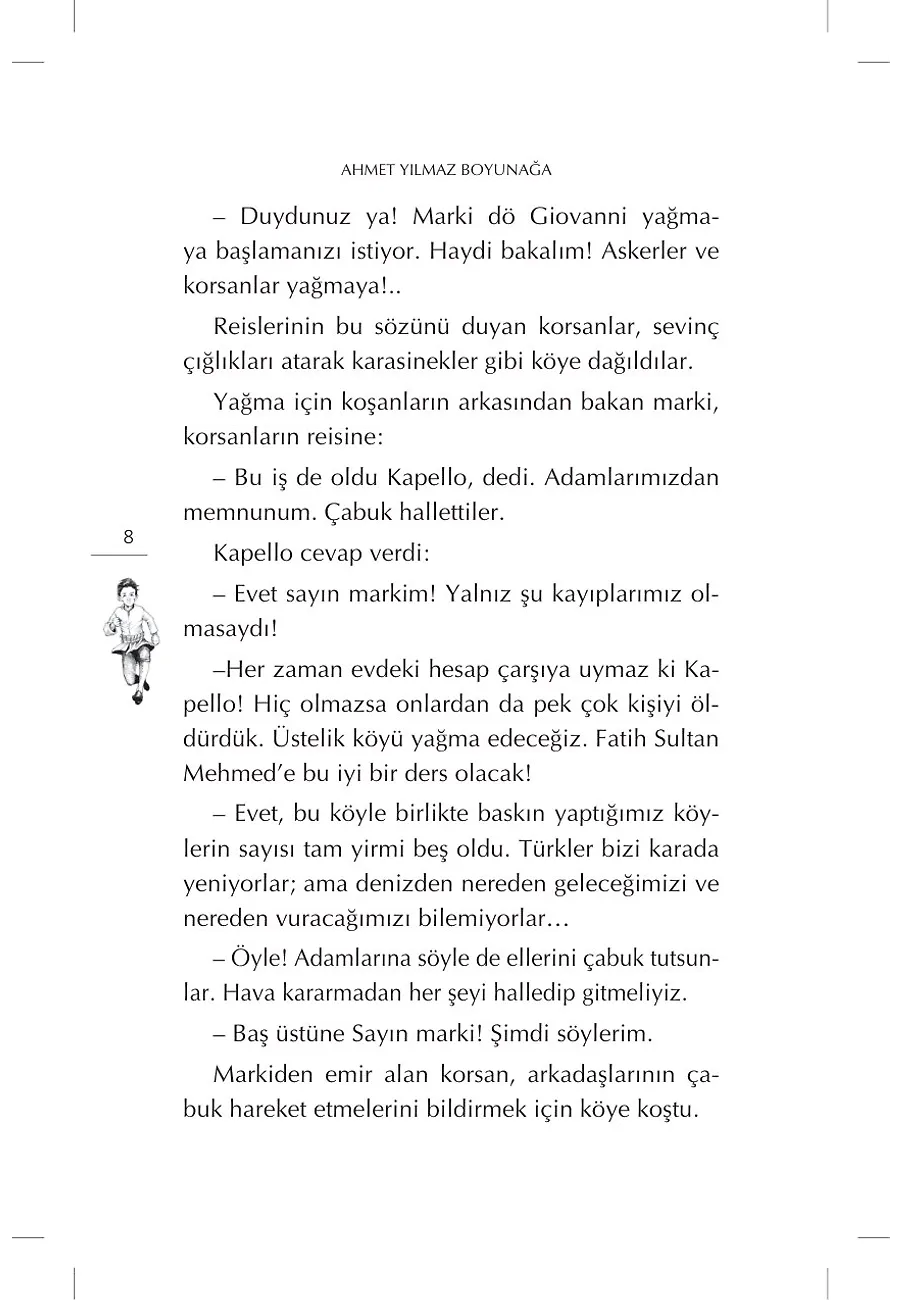 AHMET YILMAZ BOYUNAĞA

– Duydunuz ya! Marki dö Giovanni yağmaya başlamanızı istiyor. Haydi bakalım! Askerler ve korsanlar yağmaya!..

Reislerinin bu sözünü duyan korsanlar, sevinç çığlıkları atarak karasinekler gibi köye dağıldılar.

Yağma için koşanların arkasından bakan marki, korsanların reisine:

– Bu iş de oldu Kapello, dedi. Adamlarımızdan memnunum. Çabuk hallettiler.

8

Kapello cevap verdi:

– Evet sayın markim! Yalnız şu kayıplarımız olmasaydı!

–Her zaman evdeki hesap çarşıya uymaz ki Kapello! Hiç olmazsa onlardan da pek çok kişiyi öldürdük. Üstelik köyü yağma edeceğiz. Fatih Sultan Mehmed'e bu iyi bir ders olacak!

– Evet, bu köyle birlikte baskın yaptığımız köylerin sayısı tam yirmi beş oldu. Türkler bizi karada yeniyorlar; ama denizden nereden geleceğimizi ve nereden vuracağımızı bilemiyorlar…

– Öyle! Adamlarına söyle de ellerini çabuk tutsunlar. Hava kararmadan her şeyi halledip gitmeliyiz.

– Baş üstüne Sayın marki! Şimdi söylerim.

Markiden emir alan korsan, arkadaşlarının çabuk hareket etmelerini bildirmek için köye koştu.